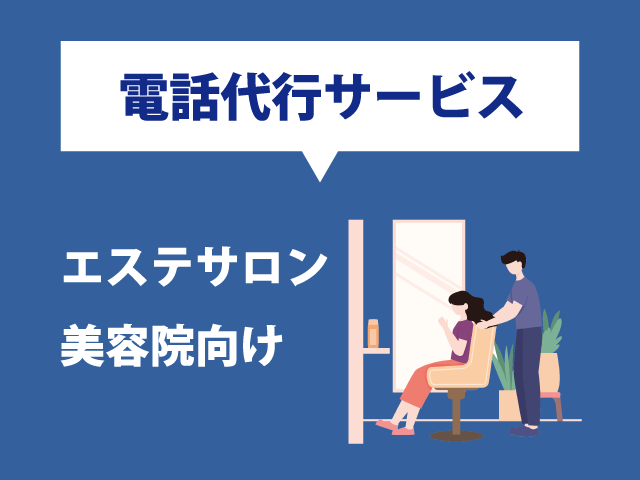 電話代行サービス

エステサロン
美容院向け